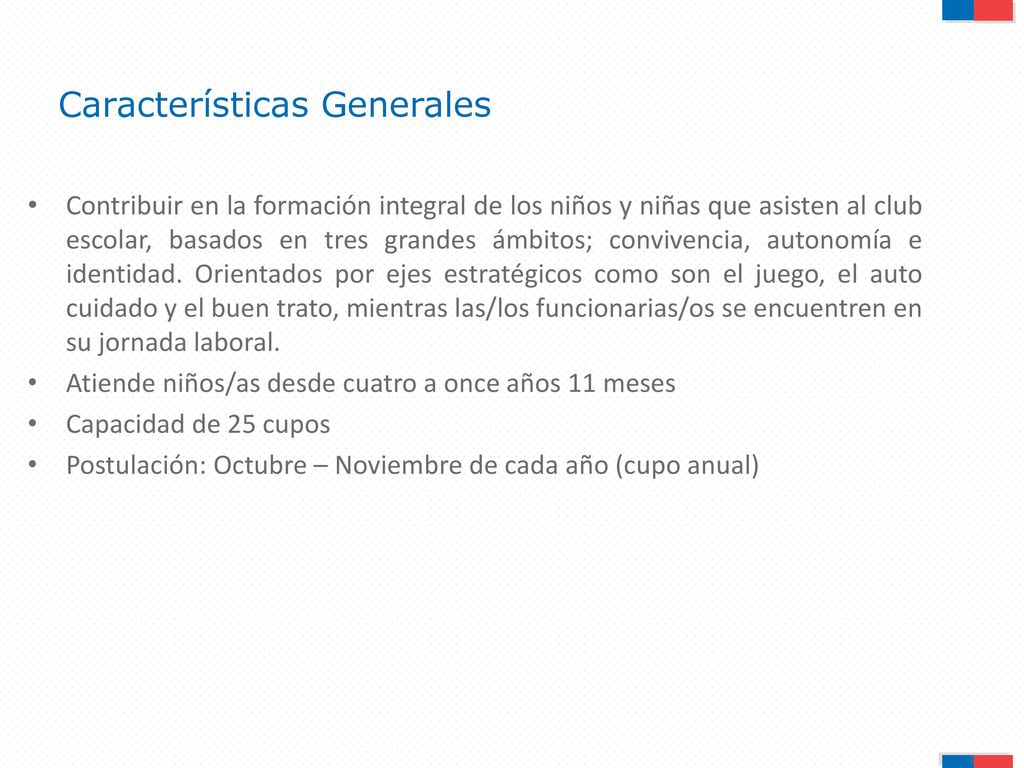 Características Generales

• Contribuir en la formación integral de los niños y niñas que asisten al club escolar, basados en tres grandes ámbitos; convivencia, autonomía e identidad. Orientados por ejes estratégicos como son el juego, el auto cuidado y el buen trato, mientras las/los funcionarias/os se encuentren en su jornada laboral.
• Atiende niños/as desde cuatro a once años 11 meses
• Capacidad de 25 cupos
• Postulación: Octubre – Noviembre de cada año (cupo anual)